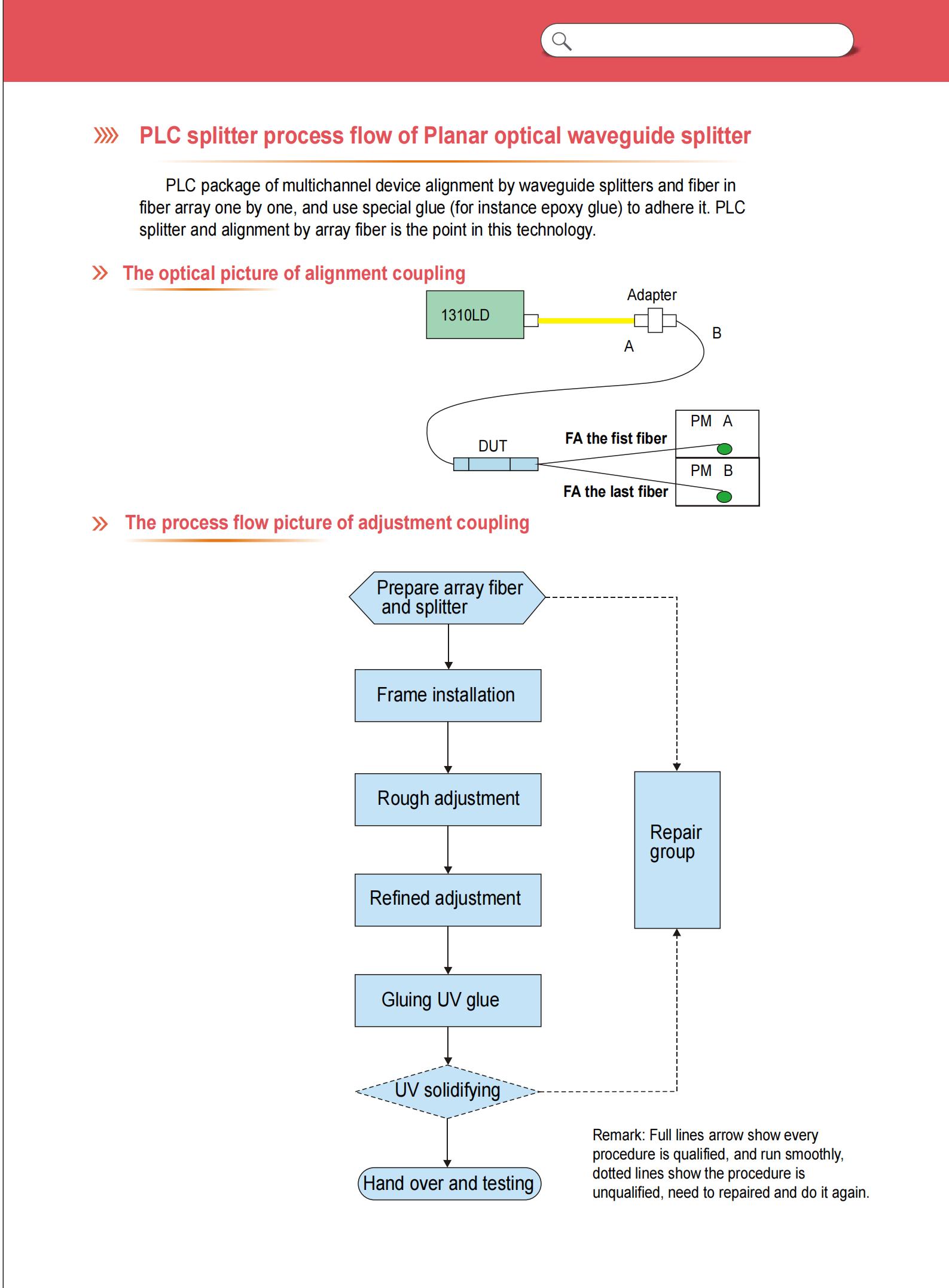 PLC splitter process flow of Planar optical waveguide splitter

PLC package of multichannel device alignment by waveguide splitters and fiber in fiber array one by one, and use special glue (for instance epoxy glue) to adhere it. PLC splitter and alignment by array fiber is the point in this technology.

The optical picture of alignment coupling

1310LD

Adapter

A

B

DUT

FA the fist fiber

FA the last fiber

PM A

PM B

The process flow picture of adjustment coupling

Prepare array fiber and splitter

Frame installation

Rough adjustment

Refined adjustment

Gluing UV glue

UV solidifying

Hand over and testing

Repair group

Remark: Full lines arrow show every procedure is qualified, and run smoothly, dotted lines show the procedure is unqualified, need to repaired and do it again.